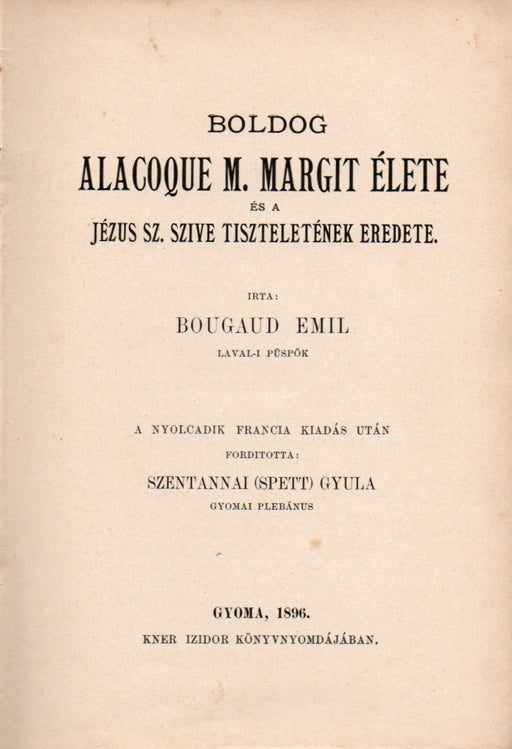 BOLDOG
ALACOQUE M. MARGIT ÉLETE
ÉS A
JÉZUS SZ. SZIVE TISZTELETÉNEK EREDETE.

IRTA:
BOUGAUD EMIL
LAVAL-I PÜSPÖK

A NYOLCADIK FRANCIA KIADÁS UTÁN
FORDITOTTA:
SZENTANNAI (SPETT) GYULA
GYOMAI PLEBÁNUS

GYOMA, 1896.
KNER IZIDOR KÖNYVNYOMDÁJÁBAN.